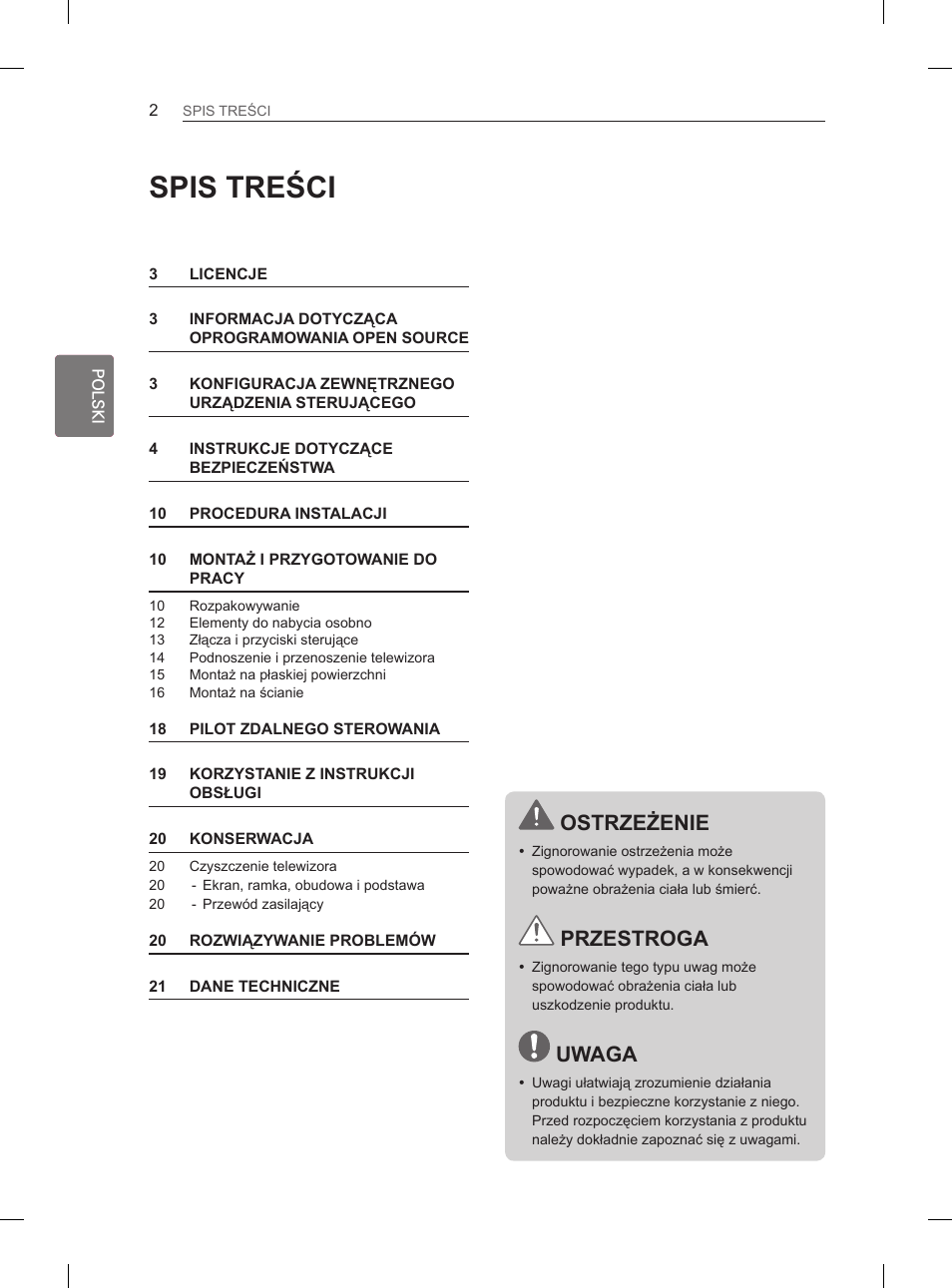 2 SPIS TREŚCI

POLSKI

SPIS TREŚCI

3 LICENCJE

3 INFORMACJA DOTYCZĄCA OPROGRAMOWANIA OPEN SOURCE

3 KONFIGURACJA ZEWNĘTRZNEGO URZĄDZENIA STERUJĄCEGO

4 INSTRUKCJE DOTYCZĄCE BEZPIECZEŃSTWA

10 PROCEDURA INSTALACJI

10 MONTAŻ I PRZYGOTOWANIE DO PRACY

10 Rozpakowywanie
12 Elementy do nabycia osobno
13 Złącza i przyciski sterujące
14 Podnoszenie i przenoszenie telewizora
15 Montaż na płaskiej powierzchni
16 Montaż na ścianie

18 PILOT ZDALNEGO STEROWANIA

19 KORZYSTANIE Z INSTRUKCJI OBSŁUGI

20 KONSERWACJA

20 Czyszczenie telewizora
20 - Ekran, ramka, obudowa i podstawa
20 - Przewód zasilający

20 ROZWIĄZYWANIE PROBLEMÓW

21 DANE TECHNICZNE

OSTRZEŻENIE

• Zignorowanie ostrzeżenia może spowodować wypadek, a w konsekwencji poważne obrażenia ciała lub śmierć.

PRZESTROGA

• Zignorowanie tego typu uwag może spowodować obrażenia ciała lub uszkodzenie produktu.

UWAGA

• Uwagi ułatwiają zrozumienie działania produktu i bezpieczne korzystanie z niego. Przed rozpoczęciem korzystania z produktu należy dokładnie zapoznać się z uwagami.